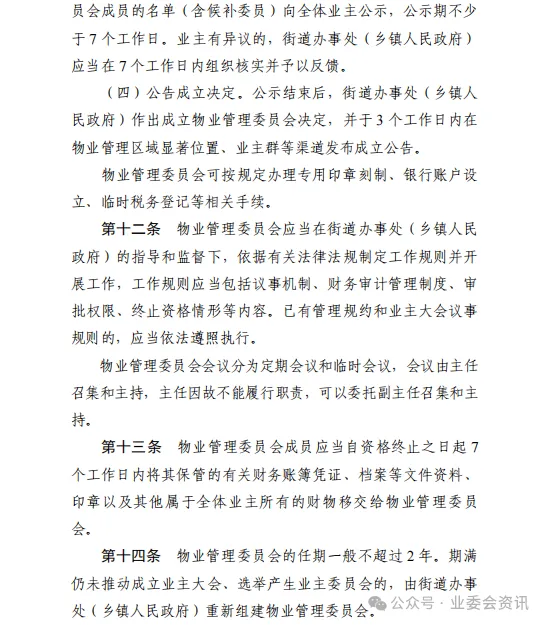 员会成员的名单（含候补委员）向全体业主公示，公示期不少于7个工作日。业主有异议的，街道办事处（乡镇人民政府）应当在7个工作日内组织核实并予以反馈。

（四）公告成立决定。公示结束后，街道办事处（乡镇人民政府）作出成立物业管理委员会决定，并于3个工作日内在物业管理区域显著位置、业主群等渠道发布成立公告。

物业管理委员会可按规定办理专用印章刻制、银行账户设立、临时税务登记等相关手续。

第十二条　物业管理委员会应当在街道办事处（乡镇人民政府）的指导和监督下，依据有关法律法规制定工作规则并开展工作，工作规则应当包括议事机制、财务审计管理制度、审批权限、终止资格情形等内容。已有管理规约和业主大会议事规则的，应当依法遵照执行。

物业管理委员会会议分为定期会议和临时会议，会议由主任召集和主持，主任因故不能履行职责，可以委托副主任召集和主持。

第十三条　物业管理委员会成员应当自资格终止之日起7个工作日内将其保管的有关财务账簿凭证、档案等文件资料、印章以及其他属于全体业主所有的财物移交给物业管理委员会。

第十四条　物业管理委员会的任期一般不超过2年。期满仍未推动成立业主大会、选举产生业主委员会的，由街道办事处（乡镇人民政府）重新组建物业管理委员会。

公众号 · 业委会资讯